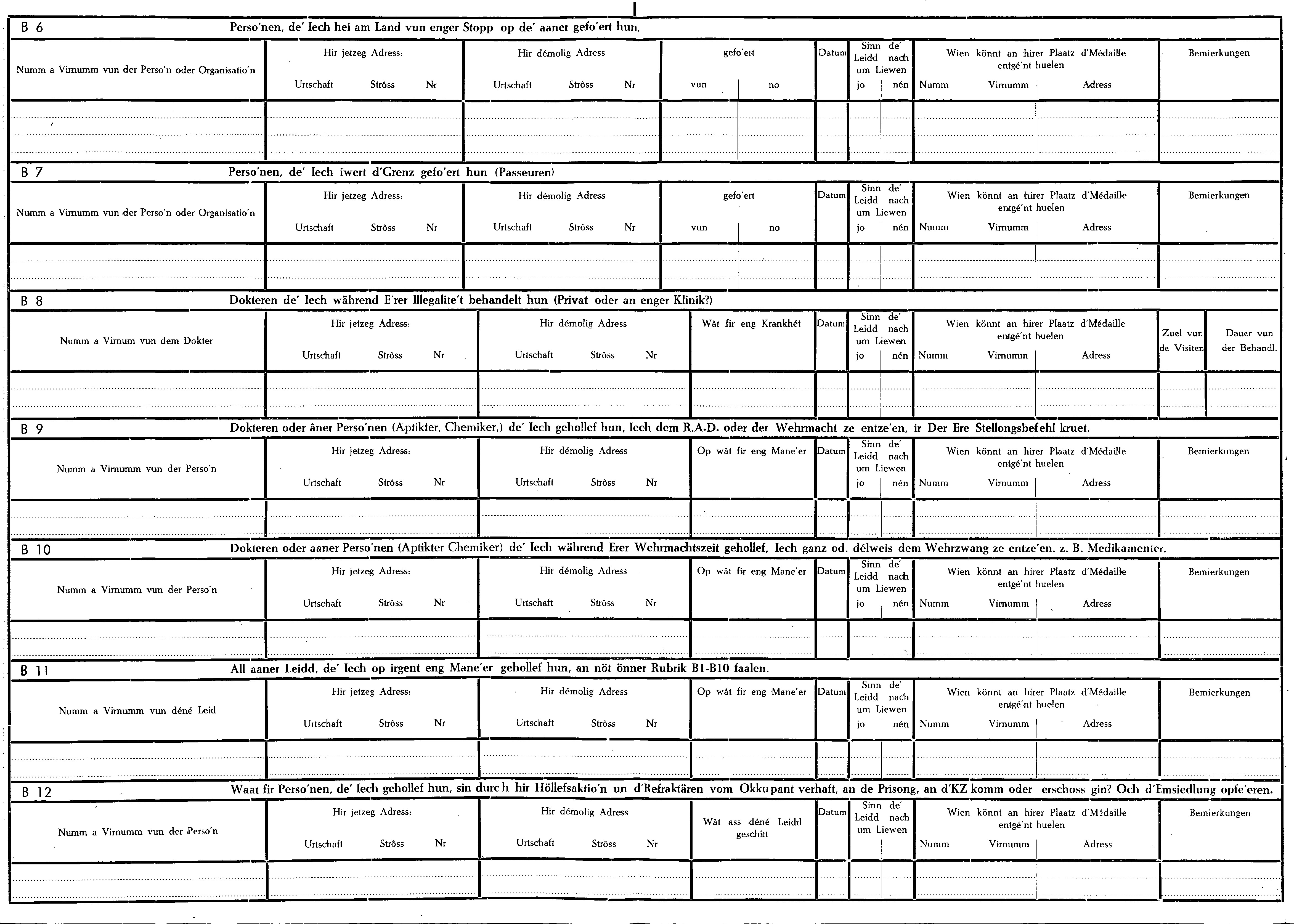 B 6 Perso'nen, de' Iech hei am Land vun enger Stopp op de' aaner gefo'ert hun.

Numm a Virnumm vun der Perso'n oder Organisatio'n

Hir jetzeg Adress:
Urtschaft Strôss Nr

Hir démolig Adress
Urtschaft Strôss Nr

gefo'ert
vun no

Datum

Sinn de' Leidd nach um Liewen
jo nén

Wien könnt an hirer Plaatz d'Médaille entgé'nt huelen
Numm Virnumm Adress

Bemierkungen

B 7 Perso'nen, de' Iech iwert d'Grenz gefo'ert hun (Passeuren)

Numm a Virnumm vun der Perso'n oder Organisatio'n

Hir jetzeg Adress:
Urtschaft Strôss Nr

Hir démolig Adress
Urtschaft Strôss Nr

gefo'ert
vun no

Datum

Sinn de' Leidd nach um Liewen
jo nén

Wien könnt an hirer Plaatz d'Médaille entgé'nt huelen
Numm Virnumm Adress

Bemierkungen

B 8 Dokteren de' Iech während E'rer Illegalite't behandelt hun (Privat oder an enger Klinik?)

Numm a Virnum vun dem Dokter

Hir jetzeg Adress:
Urtschaft Strôss Nr

Hir démolig Adress
Urtschaft Strôss Nr

Wât fir eng Krankhét

Datum

Sinn de' Leidd nach um Liewen
jo nén

Wien könnt an hirer Plaatz d'Médaille entgé'nt huelen
Numm Virnumm Adress

Zuel vun de Visiten

Dauer vun der Behandl.

B 9 Dokteren oder âner Perso'nen (Aptikter, Chemiker,) de' Iech gehollef hun, Iech dem R.A.D. oder der Wehrmacht ze entze'en, ir Der Ere Stellongsbefehl kruet.

Numm a Virnumm vun der Perso'n

Hir jetzeg Adress:
Urtschaft Strôss Nr

Hir démolig Adress
Urtschaft Strôss Nr

Op wât fir eng Mane'er

Datum

Sinn de' Leidd nach um Liewen
jo nén

Wien könnt an hirer Plaatz d'Médaille entgé'nt huelen
Numm Virnumm Adress

Bemierkungen

B 10 Dokteren oder aaner Perso'nen (Aptikter Chemiker) de' Iech während Erer Wehrmachtszeit gehollef, Iech ganz od. délweis dem Wehrzwang ze entze'en. z. B. Medikamenter.

Numm a Virnumm vun der Perso'n

Hir jetzeg Adress:
Urtschaft Strôss Nr

Hir démolig Adress
Urtschaft Strôss Nr

Op wât fir eng Mane'er

Datum

Sinn de' Leidd nach um Liewen
jo nén

Wien könnt an hirer Plaatz d'Médaille entgé'nt huelen
Numm Virnumm Adress

Bemierkungen

B 11 All aaner Leidd, de' Iech op irgent eng Mane'er gehollef hun, an nöt önner Rubrik B1-B10 faalen.

Numm a Virnumm vun déné Leid

Hir jetzeg Adress:
Urtschaft Strôss Nr

Hir démolig Adress
Urtschaft Strôss Nr

Op wât fir eng Mane'er

Datum

Sinn de' Leidd nach um Liewen
jo nén

Wien könnt an hirer Plaatz d'Médaille entgé'nt huelen
Numm Virnumm Adress

Bemierkungen

B 12 Waat fir Perso'nen, de' Iech gehollef hun, sin durch hir Höllefsaktio'n un d'Refraktären vom Okkupant verhaft, an de Prisong, an d'KZ komm oder erschoss gin? Och d'Emsiedlung opfe'eren.

Numm a Virnumm vun der Perso'n

Hir jetzeg Adress:
Urtschaft Strôss Nr

Hir démolig Adress
Urtschaft Strôss Nr

Wât ass déné Leidd geschitt

Datum

Sinn de' Leidd nach um Liewen

Wien könnt an hirer Plaatz d'Médaille entgé'nt huelen
Numm Virnumm Adress

Bemierkungen